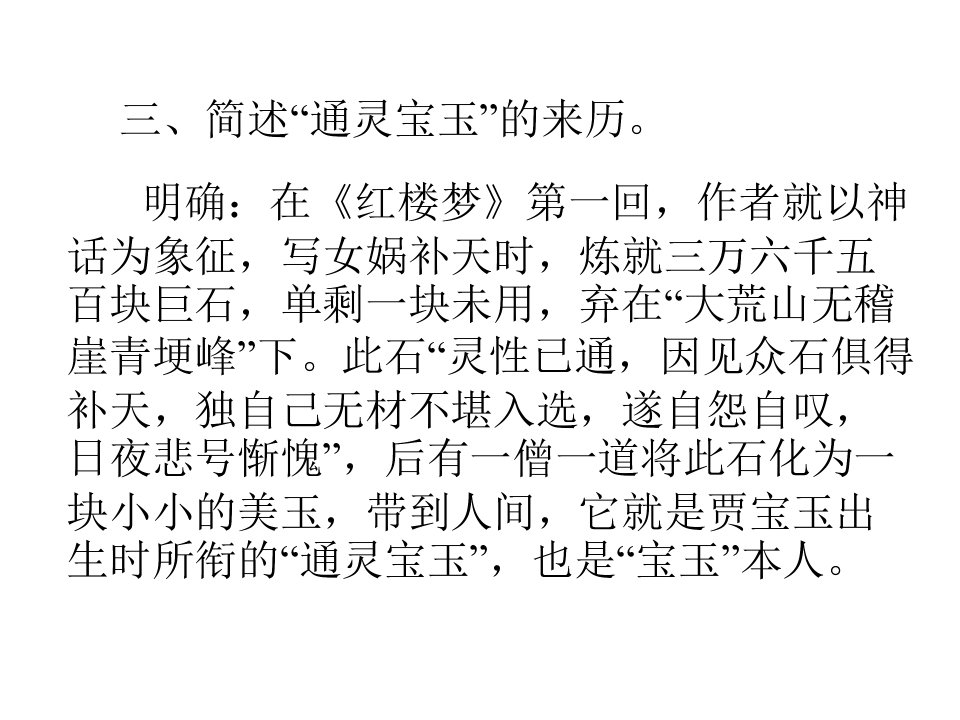 三、简述“通灵宝玉”的来历。

明确：在《红楼梦》第一回，作者就以神话为象征，写女娲补天时，炼就三万六千五百块巨石，单剩一块未用，弃在“大荒山无稽崖青埂峰”下。此石“灵性已通，因见众石俱得补天，独自己无材不堪入选，遂自怨自叹，日夜悲号惭愧”，后有一僧一道将此石化为一块小小的美玉，带到人间，它就是贾宝玉出生时所衔的“通灵宝玉”，也是“宝玉”本人。